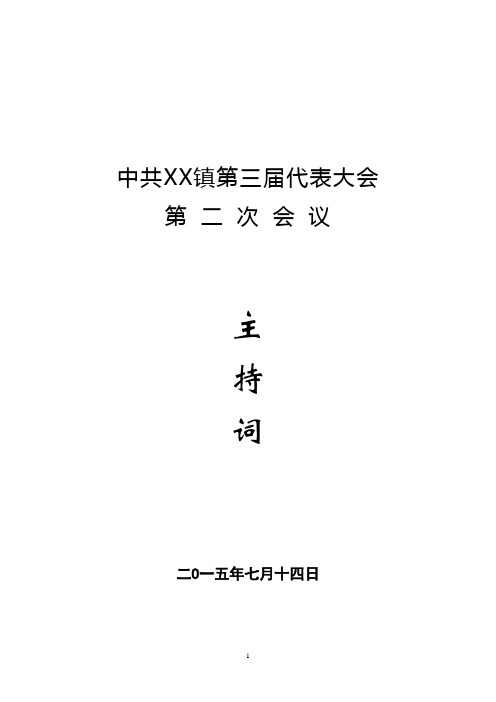 中共XX镇第三届代表大会
第 二 次 会 议

主
持
词

二0一五年七月十四日

1